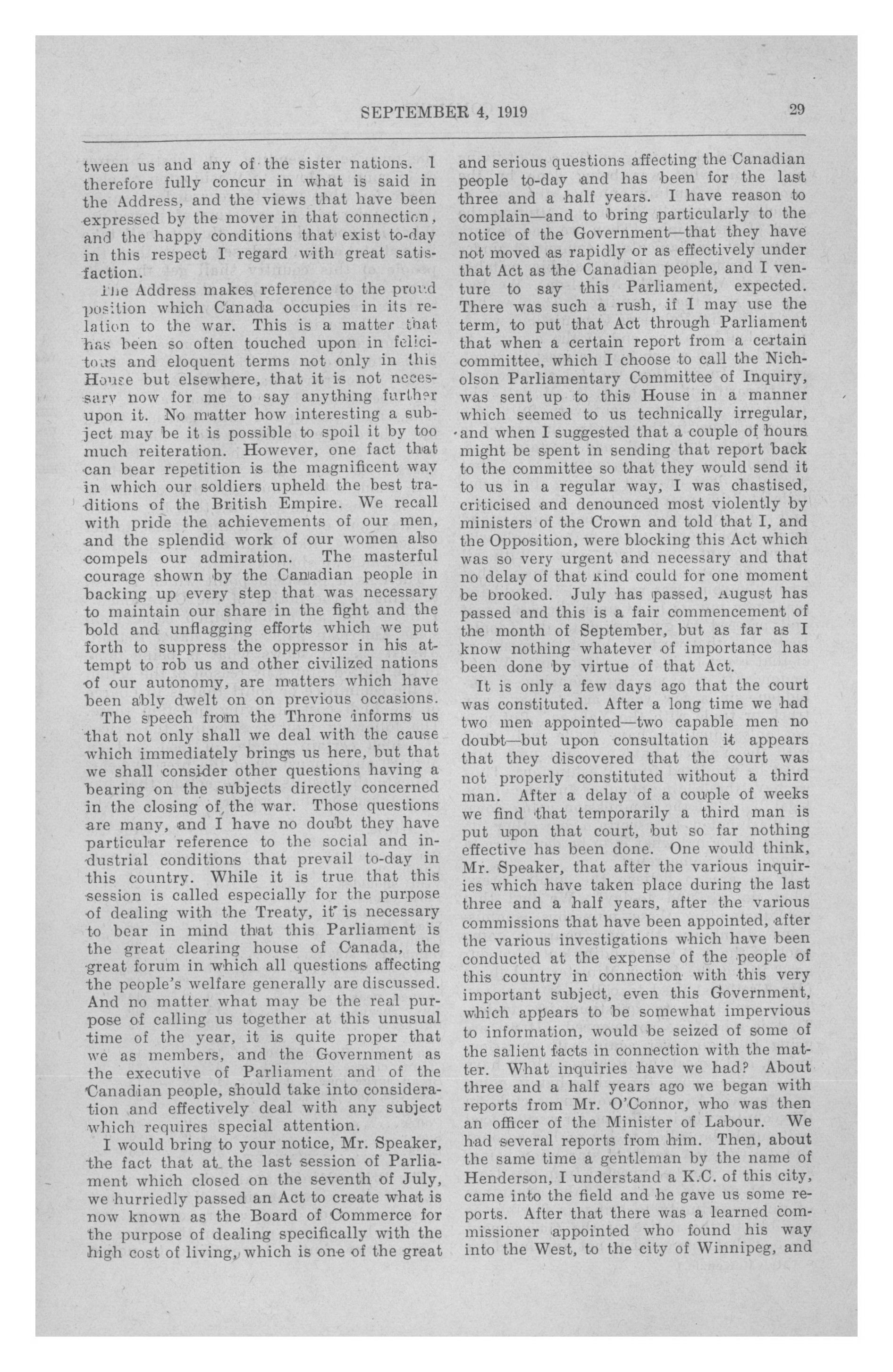 SEPTEMBER 4, 1919 29

tween us and any of the sister nations. I therefore fully concur in what is said in the Address, and the views that have been expressed by the mover in that connection, and the happy conditions that exist to-day in this respect I regard with great satisfaction.

The Address makes reference to the proud position which Canada occupies in its relation to the war. This is a matter that has been so often touched upon in felicitous and eloquent terms not only in this House but elsewhere, that it is not necessary now for me to say anything further upon it. No matter how interesting a subject may be it is possible to spoil it by too much reiteration. However, one fact that can bear repetition is the magnificent way in which our soldiers upheld the best traditions of the British Empire. We recall with pride the achievements of our men, and the splendid work of our women also compels our admiration. The masterful courage shown by the Canadian people in backing up every step that was necessary to maintain our share in the fight and the bold and unflagging efforts which we put forth to suppress the oppressor in his attempt to rob us and other civilized nations of our autonomy, are matters which have been ably dwelt on on previous occasions.

The speech from the Throne informs us that not only shall we deal with the cause which immediately brings us here, but that we shall consider other questions having a bearing on the subjects directly concerned in the closing of the war. Those questions are many, and I have no doubt they have particular reference to the social and industrial conditions that prevail to-day in this country. While it is true that this session is called especially for the purpose of dealing with the Treaty, it is necessary to bear in mind that this Parliament is the great clearing house of Canada, the great forum in which all questions affecting the people's welfare generally are discussed. And no matter what may be the real purpose of calling us together at this unusual time of the year, it is quite proper that we as members, and the Government as the executive of Parliament and of the Canadian people, should take into consideration and effectively deal with any subject which requires special attention.

I would bring to your notice, Mr. Speaker, the fact that at the last session of Parliament which closed on the seventh of July, we hurriedly passed an Act to create what is now known as the Board of Commerce for the purpose of dealing specifically with the high cost of living, which is one of the great and serious questions affecting the Canadian people to-day and has been for the last three and a half years. I have reason to complain—and to bring particularly to the notice of the Government—that they have not moved as rapidly or as effectively under that Act as the Canadian people, and I venture to say this Parliament, expected. There was such a rush, if I may use the term, to put that Act through Parliament that when a certain report from a certain committee, which I choose to call the Nicholson Parliamentary Committee of Inquiry, was sent up to this House in a manner which seemed to us technically irregular, and when I suggested that a couple of hours might be spent in sending that report back to the committee so that they would send it to us in a regular way, I was chastised, criticised and denounced most violently by ministers of the Crown and told that I, and the Opposition, were blocking this Act which was so very urgent and necessary and that no delay of that kind could for one moment be brooked. July has passed, August has passed and this is a fair commencement of the month of September, but as far as I know nothing whatever of importance has been done by virtue of that Act.

It is only a few days ago that the court was constituted. After a long time we had two men appointed—two capable men no doubt—but upon consultation it appears that they discovered that the court was not properly constituted without a third man. After a delay of a couple of weeks we find that temporarily a third man is put upon that court, but so far nothing effective has been done. One would think, Mr. Speaker, that after the various inquiries which have taken place during the last three and a half years, after the various commissions that have been appointed, after the various investigations which have been conducted at the expense of the people of this country in connection with this very important subject, even this Government, which appears to be somewhat impervious to information, would be seized of some of the salient facts in connection with the matter. What inquiries have we had? About three and a half years ago we began with reports from Mr. O'Connor, who was then an officer of the Minister of Labour. We had several reports from him. Then, about the same time a gentleman by the name of Henderson, I understand a K.C. of this city, came into the field and he gave us some reports. After that there was a learned commissioner appointed who found his way into the West, to the city of Winnipeg, and